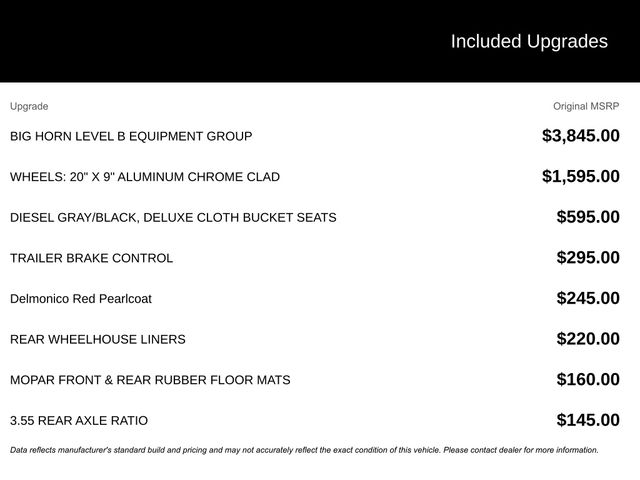 Included Upgrades

| Upgrade | Original MSRP |
|---|---|
| BIG HORN LEVEL B EQUIPMENT GROUP | $3,845.00 |
| WHEELS: 20" X 9" ALUMINUM CHROME CLAD | $1,595.00 |
| DIESEL GRAY/BLACK, DELUXE CLOTH BUCKET SEATS | $595.00 |
| TRAILER BRAKE CONTROL | $295.00 |
| Delmonico Red Pearlcoat | $245.00 |
| REAR WHEELHOUSE LINERS | $220.00 |
| MOPAR FRONT & REAR RUBBER FLOOR MATS | $160.00 |
| 3.55 REAR AXLE RATIO | $145.00 |

Data reflects manufacturer's standard build and pricing and may not accurately reflect the exact condition of this vehicle. Please contact dealer for more information.